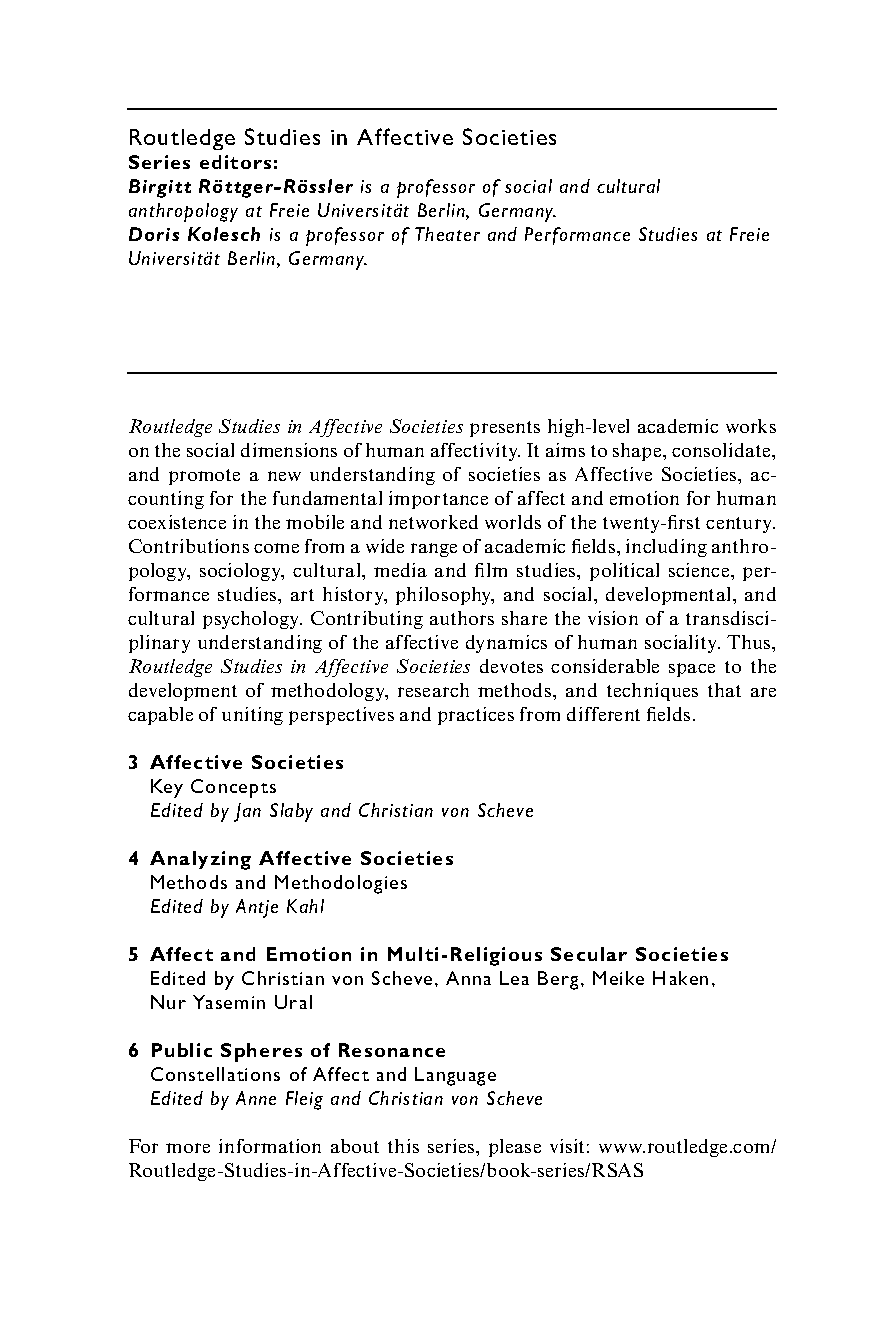 Routledge Studies in Affective Societies
Series editors:
Birgitt Röttger-Rössler is a professor of social and cultural anthropology at Freie Universität Berlin, Germany.
Doris Kolesch is a professor of Theater and Performance Studies at Freie Universität Berlin, Germany.

Routledge Studies in Affective Societies presents high-level academic works on the social dimensions of human affectivity. It aims to shape, consolidate, and promote a new understanding of societies as Affective Societies, accounting for the fundamental importance of affect and emotion for human coexistence in the mobile and networked worlds of the twenty-first century. Contributions come from a wide range of academic fields, including anthropology, sociology, cultural, media and film studies, political science, performance studies, art history, philosophy, and social, developmental, and cultural psychology. Contributing authors share the vision of a transdisciplinary understanding of the affective dynamics of human sociality. Thus, Routledge Studies in Affective Societies devotes considerable space to the development of methodology, research methods, and techniques that are capable of uniting perspectives and practices from different fields.

3 Affective Societies
Key Concepts
Edited by Jan Slaby and Christian von Scheve

4 Analyzing Affective Societies
Methods and Methodologies
Edited by Antje Kahl

5 Affect and Emotion in Multi-Religious Secular Societies
Edited by Christian von Scheve, Anna Lea Berg, Meike Haken, Nur Yasemin Ural

6 Public Spheres of Resonance
Constellations of Affect and Language
Edited by Anne Fleig and Christian von Scheve

For more information about this series, please visit: www.routledge.com/Routledge-Studies-in-Affective-Societies/book-series/RSAS